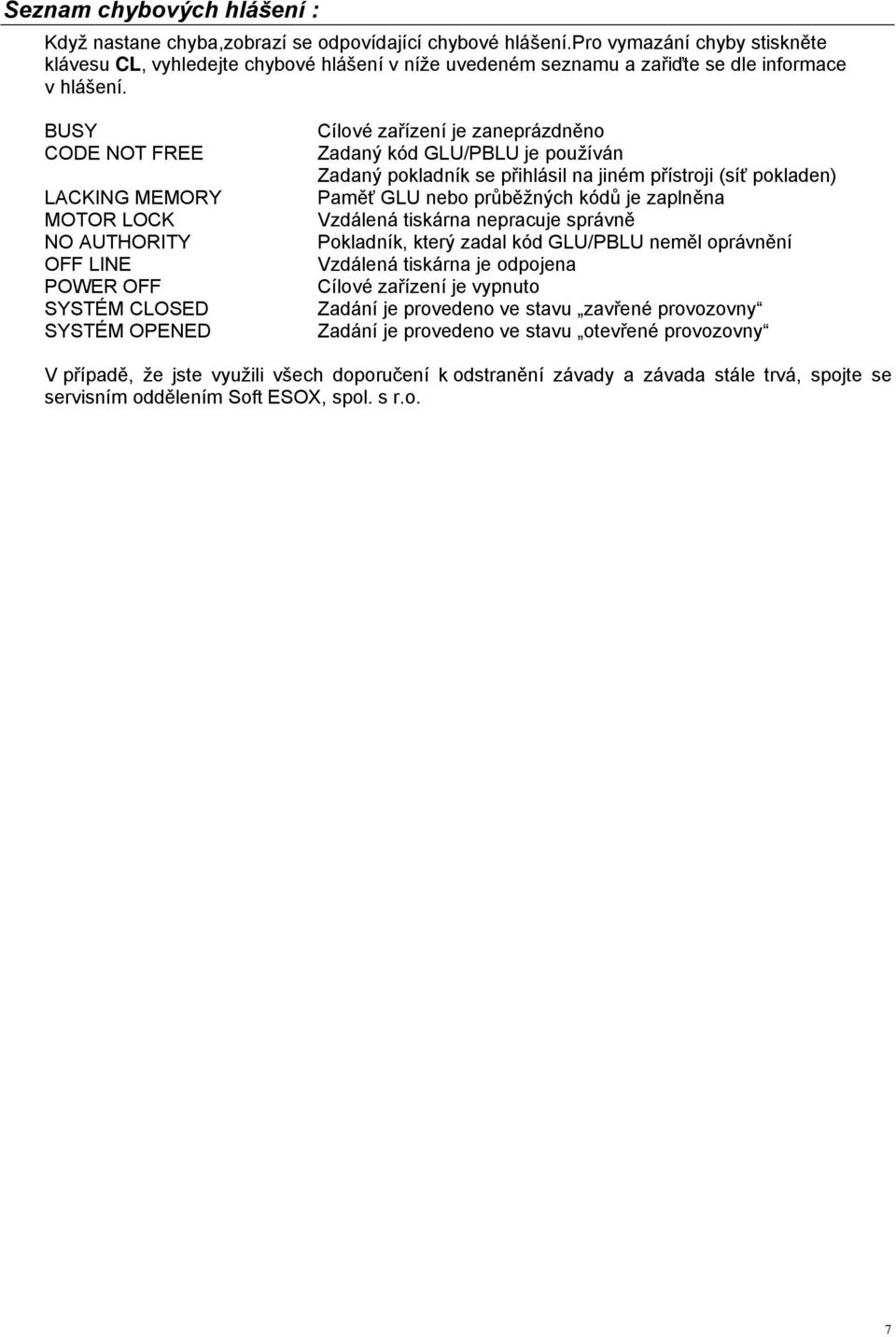 Seznam chybových hlášení :

Když nastane chyba,zobrazí se odpovídající chybové hlášení.Pro vymazání chyby stiskněte klávesu CL, vyhledejte chybové hlášení v níže uvedeném seznamu a zařiďte se dle informace v hlášení.

| | |
|---|---|
| BUSY | Cílové zařízení je zaneprázdněno |
| CODE NOT FREE | Zadaný kód GLU/PBLU je používán |
| | Zadaný pokladník se přihlásil na jiném přístroji (síť pokladen) |
| LACKING MEMORY | Paměť GLU nebo průběžných kódů je zaplněna |
| MOTOR LOCK | Vzdálená tiskárna nepracuje správně |
| NO AUTHORITY | Pokladník, který zadal kód GLU/PBLU neměl oprávnění |
| OFF LINE | Vzdálená tiskárna je odpojena |
| POWER OFF | Cílové zařízení je vypnuto |
| SYSTÉM CLOSED | Zadání je provedeno ve stavu „zavřené provozovny“ |
| SYSTÉM OPENED | Zadání je provedeno ve stavu „otevřené provozovny“ |

V případě, že jste využili všech doporučení k odstranění závady a závada stále trvá, spojte se servisním oddělením Soft ESOX, spol. s r.o.

7